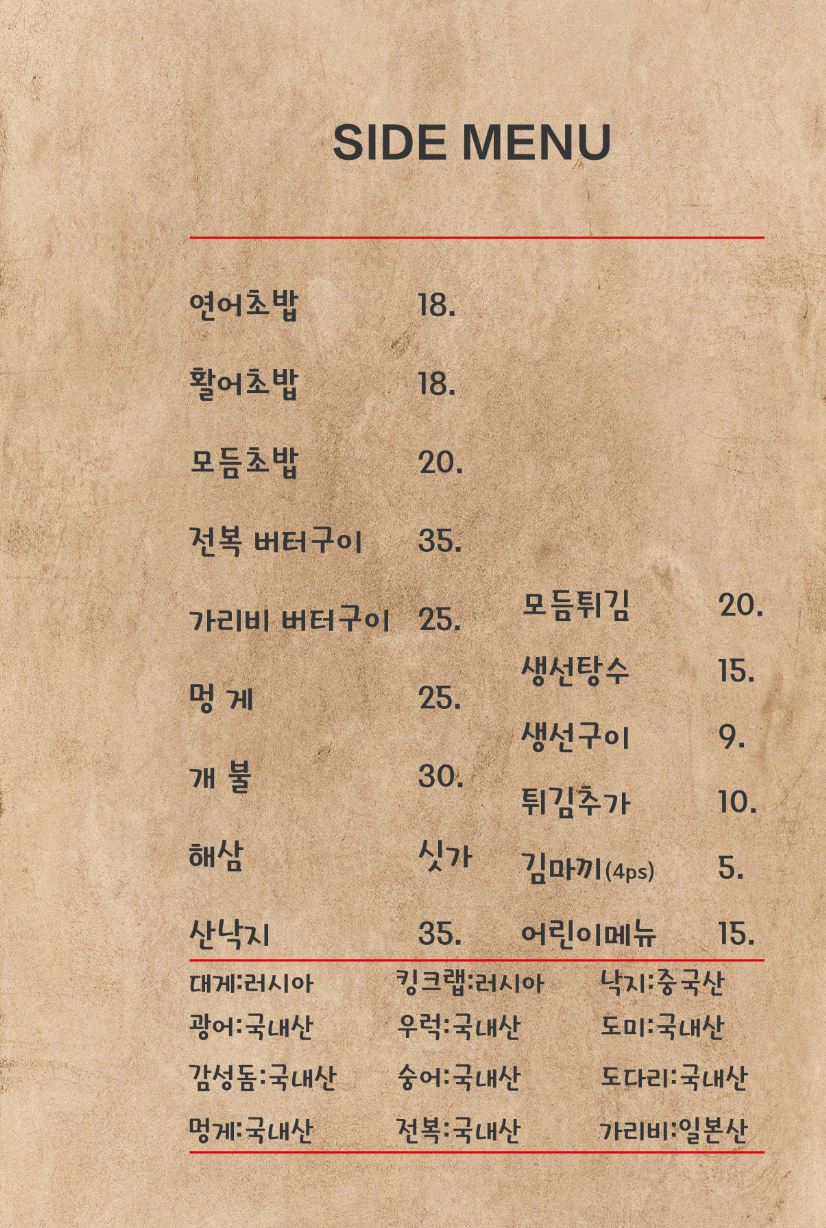 SIDE MENU

연어초밥 18.

활어초밥 18.

모듬초밥 20.

전복 버터구이 35.

가리비 버터구이 25.

멍 게 25.

개 불 30.

해삼 싯가

산낙지 35.

모듬튀김 20.

생선탕수 15.

생선구이 9.

튀김추가 10.

김마끼(4ps) 5.

어린이메뉴 15.

대게:러시아 킹크랩:러시아 낙지:중국산
광어:국내산 우럭:국내산 도미:국내산
감성돔:국내산 숭어:국내산 도다리:국내산
멍게:국내산 전복:국내산 가리비:일본산